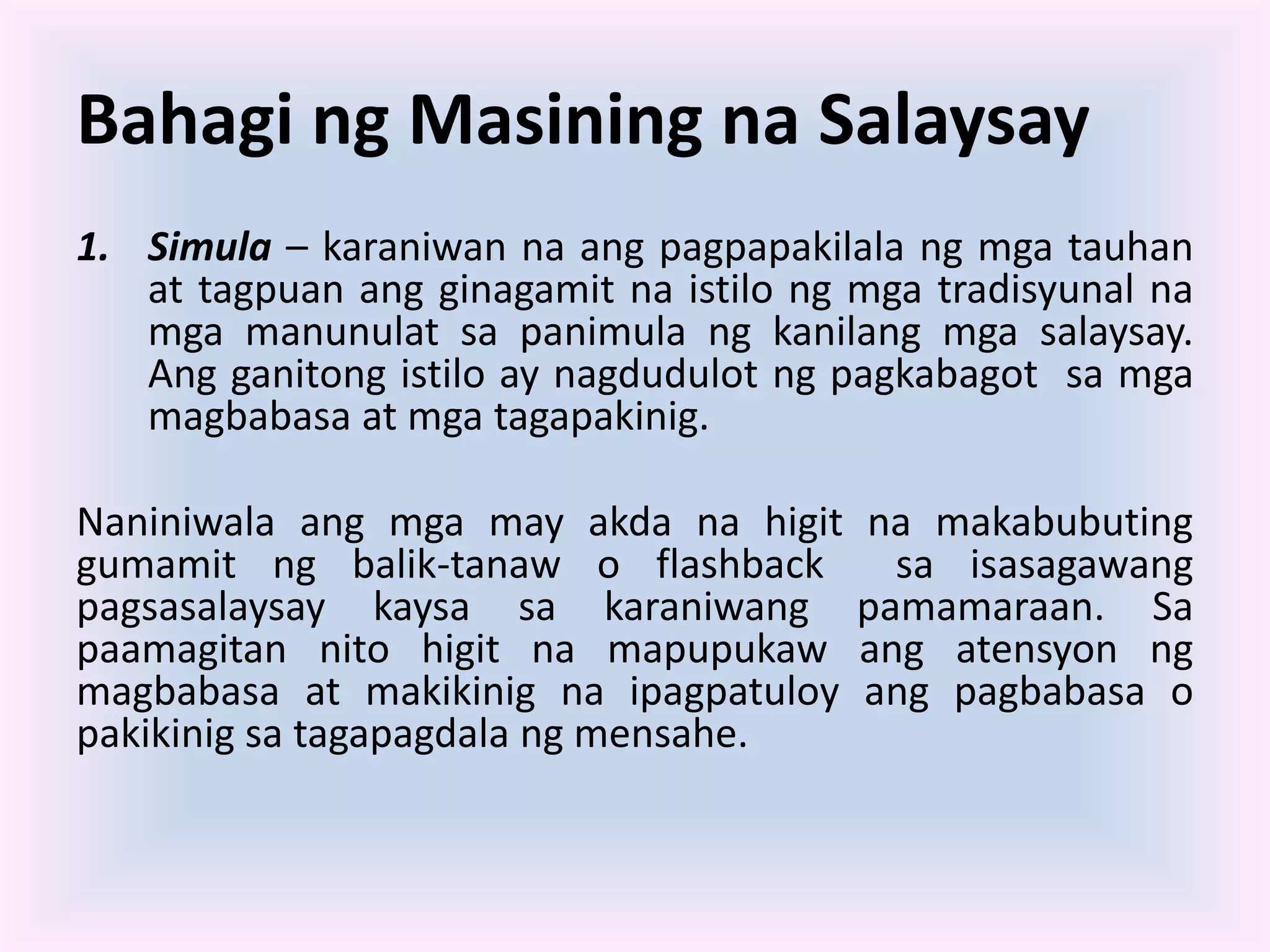 Bahagi ng Masining na Salaysay

1. Simula – karaniwan na ang pagpapakilala ng mga tauhan at tagpuan ang ginagamit na istilo ng mga tradisyunal na mga manunulat sa panimula ng kanilang mga salaysay. Ang ganitong istilo ay nagdudulot ng pagkabagot sa mga magbabasa at mga tagapakinig.

Naniniwala ang mga may akda na higit na makabubuting gumamit ng balik-tanaw o flashback sa isasagawang pagsasalaysay kaysa sa karaniwang pamamaraan. Sa paamagitan nito higit na mapupukaw ang atensyon ng magbabasa at makikinig na ipagpatuloy ang pagbabasa o pakikinig sa tagapagdala ng mensahe.